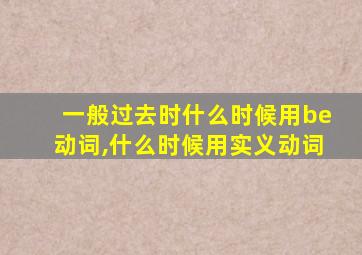 一般过去时什么时候用be动词,什么时候用实义动词